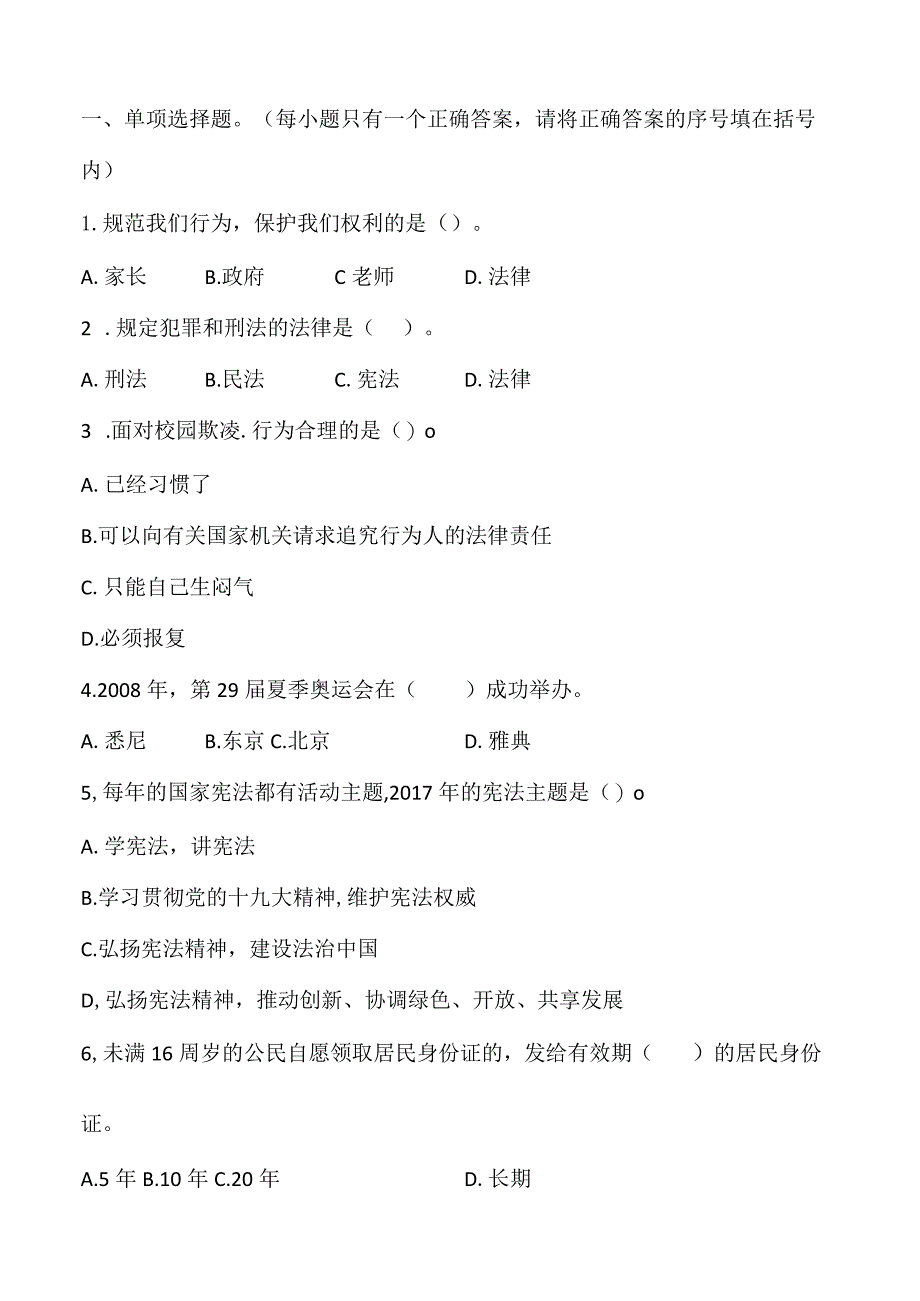 一、单项选择题。（每小题只有一个正确答案，请将正确答案的序号填在括号内）

1. 规范我们行为，保护我们权利的是（）。

A. 家长　B.政府　C 老师　D. 法律

2 . 规定犯罪和刑法的法律是（　）。

A. 刑法　B.民法　C. 宪法　D. 法律

3 .面对校园欺凌. 行为合理的是（）o

A. 已经习惯了

B.可以向有关国家机关请求追究行为人的法律责任

C. 只能自己生闷气

D.必须报复

4.2008 年，第 29 届夏季奥运会在（　）成功举办。

A. 悉尼　B.东京 C.北京　D. 雅典

5, 每年的国家宪法都有活动主题,2017 年的宪法主题是（）o

A. 学宪法，讲宪法

B.学习贯彻党的十九大精神, 维护宪法权威

C.弘扬宪法精神，建设法治中国

D, 弘扬宪法精神，推动创新、协调绿色、开放、共享发展

6, 未满 16 周岁的公民自愿领取居民身份证的，发给有效期（　）的居民身份证。

A.5 年 B.10 年 C.20 年　D. 长期